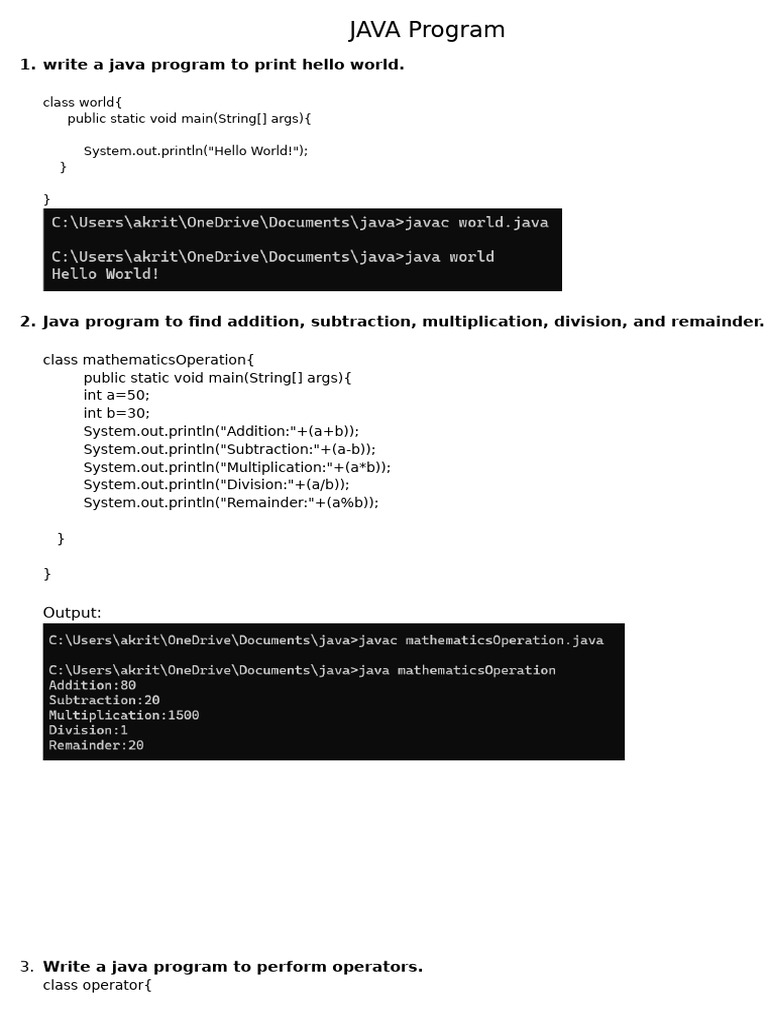 JAVA Program

1. write a java program to print hello world.

class world{
public static void main(String[] args){

System.out.println("Hello World!");
}

}

C:\Users\akrit\OneDrive\Documents\java>javac world.java

C:\Users\akrit\OneDrive\Documents\java>java world
Hello World!

2. Java program to find addition, subtraction, multiplication, division, and remainder.

class mathematicsOperation{
public static void main(String[] args){
int a=50;
int b=30;
System.out.println("Addition:"+(a+b));
System.out.println("Subtraction:"+(a-b));
System.out.println("Multiplication:"+(a*b));
System.out.println("Division:"+(a/b));
System.out.println("Remainder:"+(a%b));

}

}

Output:

C:\Users\akrit\OneDrive\Documents\java>javac mathematicsOperation.java

C:\Users\akrit\OneDrive\Documents\java>java mathematicsOperation
Addition:80
Subtraction:20
Multiplication:1500
Division:1
Remainder:20

3. Write a java program to perform operators.
class operator{